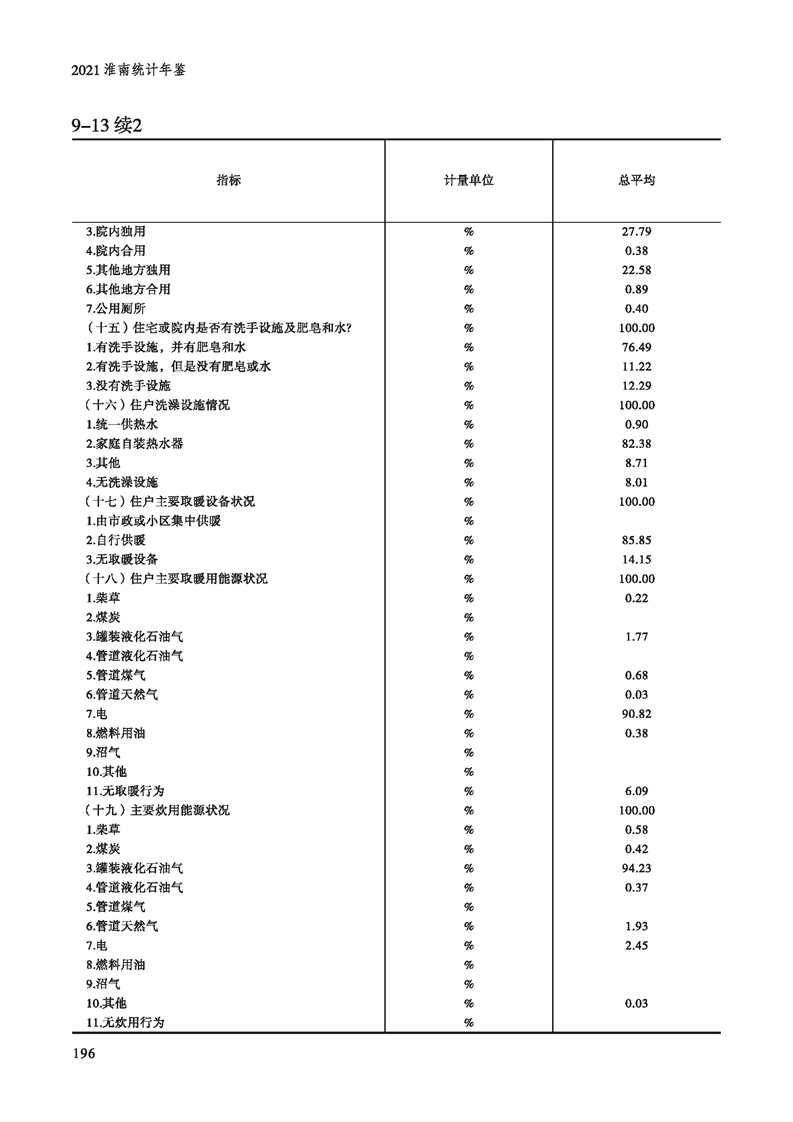 2021淮南统计年鉴

9-13续2

| 指标 | 计量单位 | 总平均 |
|---|---|---|
| 3.院内独用 | % | 27.79 |
| 4.院内合用 | % | 0.38 |
| 5.其他地方独用 | % | 22.58 |
| 6.其他地方合用 | % | 0.89 |
| 7.公用厕所 | % | 0.40 |
| （十五）住宅或院内是否有洗手设施及肥皂和水? | % | 100.00 |
| 1.有洗手设施，并有肥皂和水 | % | 76.49 |
| 2.有洗手设施，但是没有肥皂或水 | % | 11.22 |
| 3.没有洗手设施 | % | 12.29 |
| （十六）住户洗澡设施情况 | % | 100.00 |
| 1.统一供热水 | % | 0.90 |
| 2.家庭自装热水器 | % | 82.38 |
| 3.其他 | % | 8.71 |
| 4.无洗澡设施 | % | 8.01 |
| （十七）住户主要取暖设备状况 | % | 100.00 |
| 1.由市政或小区集中供暖 | % |  |
| 2.自行供暖 | % | 85.85 |
| 3.无取暖设备 | % | 14.15 |
| （十八）住户主要取暖用能源状况 | % | 100.00 |
| 1.柴草 | % | 0.22 |
| 2.煤炭 | % |  |
| 3.罐装液化石油气 | % | 1.77 |
| 4.管道液化石油气 | % |  |
| 5.管道煤气 | % | 0.68 |
| 6.管道天然气 | % | 0.03 |
| 7.电 | % | 90.82 |
| 8.燃料用油 | % | 0.38 |
| 9.沼气 | % |  |
| 10.其他 | % |  |
| 11.无取暖行为 | % | 6.09 |
| （十九）主要炊用能源状况 | % | 100.00 |
| 1.柴草 | % | 0.58 |
| 2.煤炭 | % | 0.42 |
| 3.罐装液化石油气 | % | 94.23 |
| 4.管道液化石油气 | % | 0.37 |
| 5.管道煤气 | % |  |
| 6.管道天然气 | % | 1.93 |
| 7.电 | % | 2.45 |
| 8.燃料用油 | % |  |
| 9.沼气 | % |  |
| 10.其他 | % | 0.03 |
| 11.无炊用行为 | % |  |

196